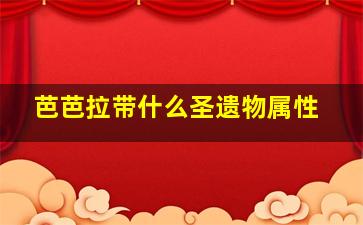 芭芭拉带什么圣遗物属性